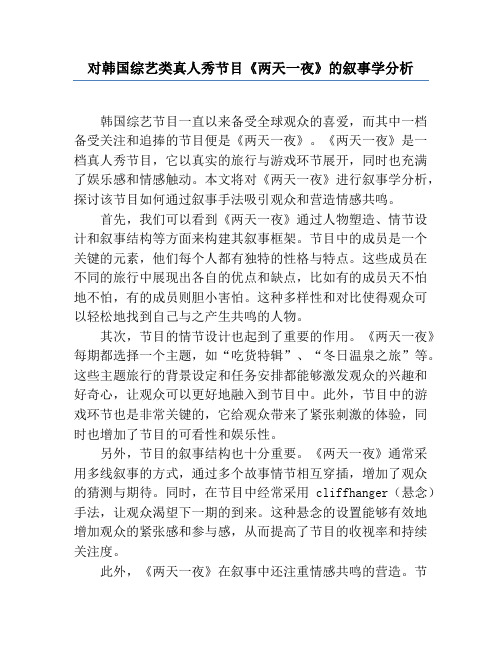 对韩国综艺类真人秀节目《两天一夜》的叙事学分析

韩国综艺节目一直以来备受全球观众的喜爱，而其中一档备受关注和追捧的节目便是《两天一夜》。《两天一夜》是一档真人秀节目，它以真实的旅行与游戏环节展开，同时也充满了娱乐感和情感触动。本文将对《两天一夜》进行叙事学分析，探讨该节目如何通过叙事手法吸引观众和营造情感共鸣。

首先，我们可以看到《两天一夜》通过人物塑造、情节设计和叙事结构等方面来构建其叙事框架。节目中的成员是一个关键的元素，他们每个人都有独特的性格与特点。这些成员在不同的旅行中展现出各自的优点和缺点，比如有的成员天不怕地不怕，有的成员则胆小害怕。这种多样性和对比使得观众可以轻松地找到自己与之产生共鸣的人物。

其次，节目的情节设计也起到了重要的作用。《两天一夜》每期都选择一个主题，如“吃货特辑”、“冬日温泉之旅”等。这些主题旅行的背景设定和任务安排都能够激发观众的兴趣和好奇心，让观众可以更好地融入到节目中。此外，节目中的游戏环节也是非常关键的，它给观众带来了紧张刺激的体验，同时也增加了节目的可看性和娱乐性。

另外，节目的叙事结构也十分重要。《两天一夜》通常采用多线叙事的方式，通过多个故事情节相互穿插，增加了观众的猜测与期待。同时，在节目中经常采用 cliffhanger（悬念）手法，让观众渴望下一期的到来。这种悬念的设置能够有效地增加观众的紧张感和参与感，从而提高了节目的收视率和持续关注度。

此外，《两天一夜》在叙事中还注重情感共鸣的营造。节